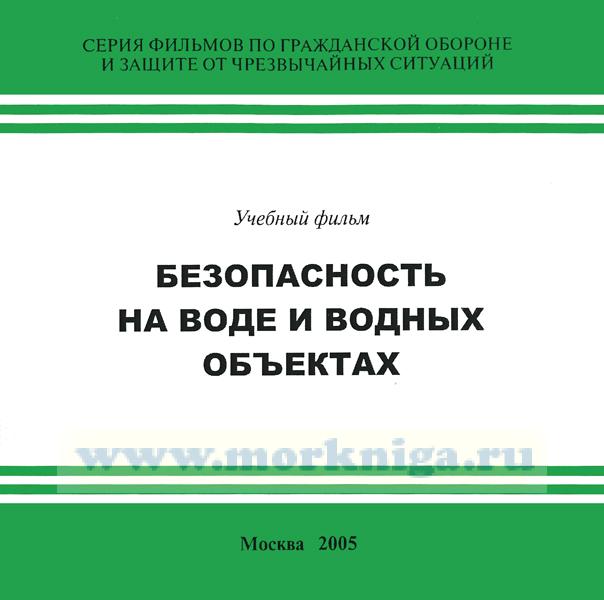 СЕРИЯ ФИЛЬМОВ ПО ГРАЖДАНСКОЙ ОБОРОНЕ
И ЗАЩИТЕ ОТ ЧРЕЗВЫЧАЙНЫХ СИТУАЦИЙ

Учебный фильм

БЕЗОПАСНОСТЬ
НА ВОДЕ И ВОДНЫХ
ОБЪЕКТАХ

Москва 2005

www.morkniga.ru